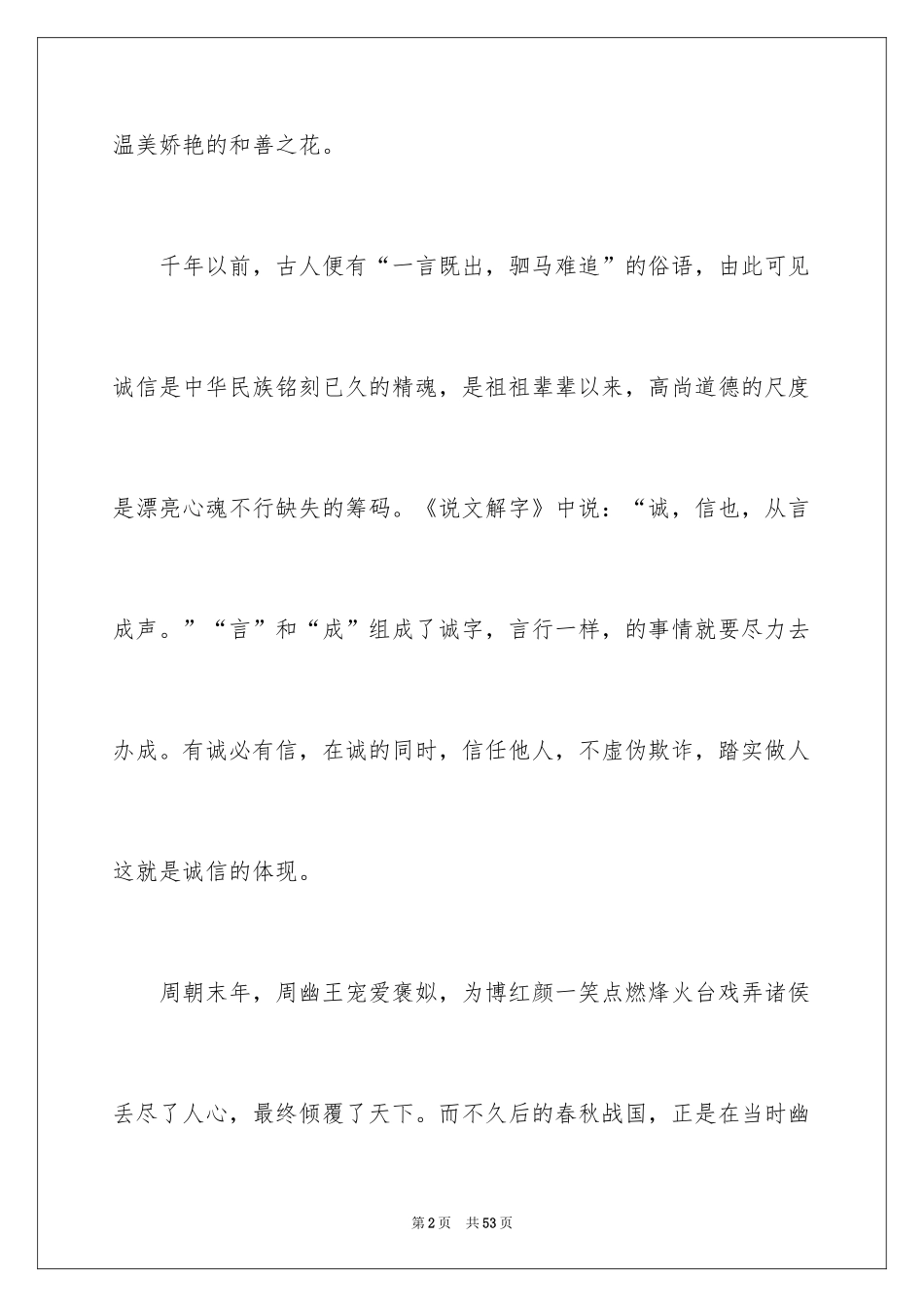 温美娇艳的和善之花。

千年以前，古人便有“一言既出，驷马难追”的俗语，由此可见诚信是中华民族铭刻已久的精魂，是祖祖辈辈以来，高尚道德的尺度是漂亮心魂不行缺失的筹码。《说文解字》中说：“诚，信也，从言成声。”“言”和“成”组成了诚字，言行一样，的事情就要尽力去办成。有诚必有信，在诚的同时，信任他人，不虚伪欺诈，踏实做人这就是诚信的体现。

周朝末年，周幽王宠爱褒姒，为博红颜一笑点燃烽火台戏弄诸侯丢尽了人心，最终倾覆了天下。而不久后的春秋战国，正是在当时幽

第2页 共53页